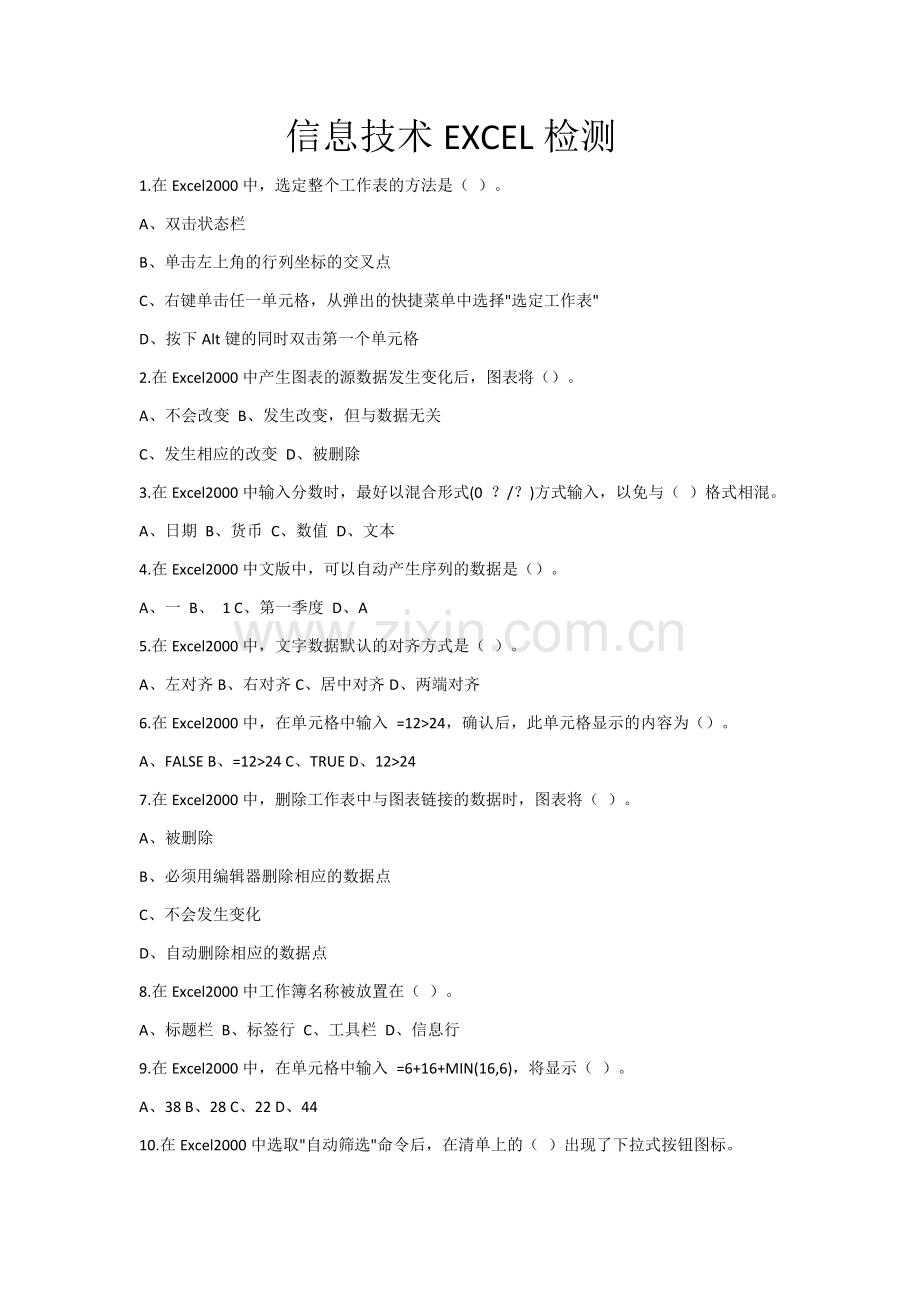 信息技术 EXCEL 检测

1.在 Excel2000 中，选定整个工作表的方法是（ ）。

A、双击状态栏

B、单击左上角的行列坐标的交叉点

C、右键单击任一单元格，从弹出的快捷菜单中选择"选定工作表"

D、按下 Alt 键的同时双击第一个单元格

2.在 Excel2000 中产生图表的源数据发生变化后，图表将（）。

A、不会改变 B、发生改变，但与数据无关

C、发生相应的改变 D、被删除

3.在 Excel2000 中输入分数时，最好以混合形式(0 ？/？)方式输入，以免与（ ）格式相混。

A、日期 B、货币 C、数值 D、文本

4.在 Excel2000 中文版中，可以自动产生序列的数据是（）。

A、一 B、 1 C、第一季度 D、A

5.在 Excel2000 中，文字数据默认的对齐方式是（ ）。

A、左对齐 B、右对齐 C、居中对齐 D、两端对齐

6.在 Excel2000 中，在单元格中输入 =12>24，确认后，此单元格显示的内容为（）。

A、FALSE B、=12>24 C、TRUE D、12>24

7.在 Excel2000 中，删除工作表中与图表链接的数据时，图表将（ ）。

A、被删除

B、必须用编辑器删除相应的数据点

C、不会发生变化

D、自动删除相应的数据点

8.在 Excel2000 中工作簿名称被放置在（ ）。

A、标题栏 B、标签行 C、工具栏 D、信息行

9.在 Excel2000 中，在单元格中输入 =6+16+MIN(16,6)，将显示（ ）。

A、38 B、28 C、22 D、44

10.在 Excel2000 中选取"自动筛选"命令后，在清单上的（ ）出现了下拉式按钮图标。

www.zixin.com.cn